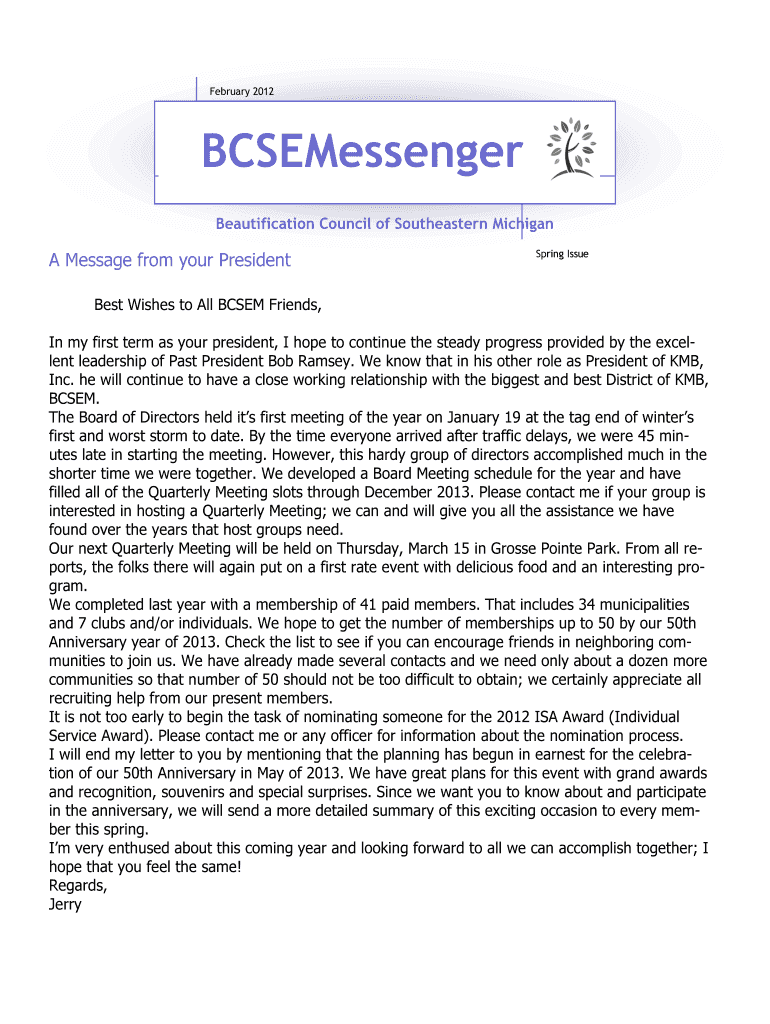 February 2012

BCSEMessenger

Beautification Council of Southeastern Michigan

A Message from your President

Spring Issue

Best Wishes to All BCSEM Friends,

In my first term as your president, I hope to continue the steady progress provided by the excellent leadership of Past President Bob Ramsey. We know that in his other role as President of KMB, Inc. he will continue to have a close working relationship with the biggest and best District of KMB, BCSEM.
The Board of Directors held it's first meeting of the year on January 19 at the tag end of winter's first and worst storm to date. By the time everyone arrived after traffic delays, we were 45 minutes late in starting the meeting. However, this hardy group of directors accomplished much in the shorter time we were together. We developed a Board Meeting schedule for the year and have filled all of the Quarterly Meeting slots through December 2013. Please contact me if your group is interested in hosting a Quarterly Meeting; we can and will give you all the assistance we have found over the years that host groups need.
Our next Quarterly Meeting will be held on Thursday, March 15 in Grosse Pointe Park. From all reports, the folks there will again put on a first rate event with delicious food and an interesting program.
We completed last year with a membership of 41 paid members. That includes 34 municipalities and 7 clubs and/or individuals. We hope to get the number of memberships up to 50 by our 50th Anniversary year of 2013. Check the list to see if you can encourage friends in neighboring communities to join us. We have already made several contacts and we need only about a dozen more communities so that number of 50 should not be too difficult to obtain; we certainly appreciate all recruiting help from our present members.
It is not too early to begin the task of nominating someone for the 2012 ISA Award (Individual Service Award). Please contact me or any officer for information about the nomination process.
I will end my letter to you by mentioning that the planning has begun in earnest for the celebration of our 50th Anniversary in May of 2013. We have great plans for this event with grand awards and recognition, souvenirs and special surprises. Since we want you to know about and participate in the anniversary, we will send a more detailed summary of this exciting occasion to every member this spring.
I'm very enthused about this coming year and looking forward to all we can accomplish together; I hope that you feel the same!
Regards,
Jerry